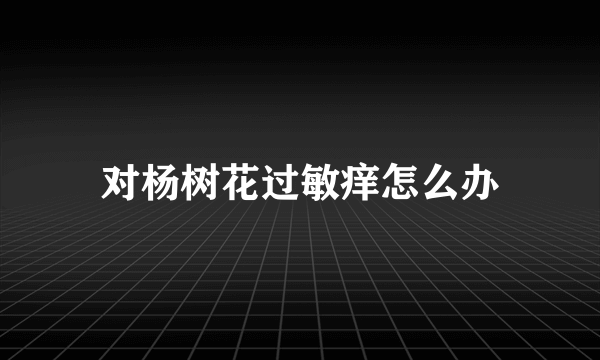 对杨树花过敏痒怎么办